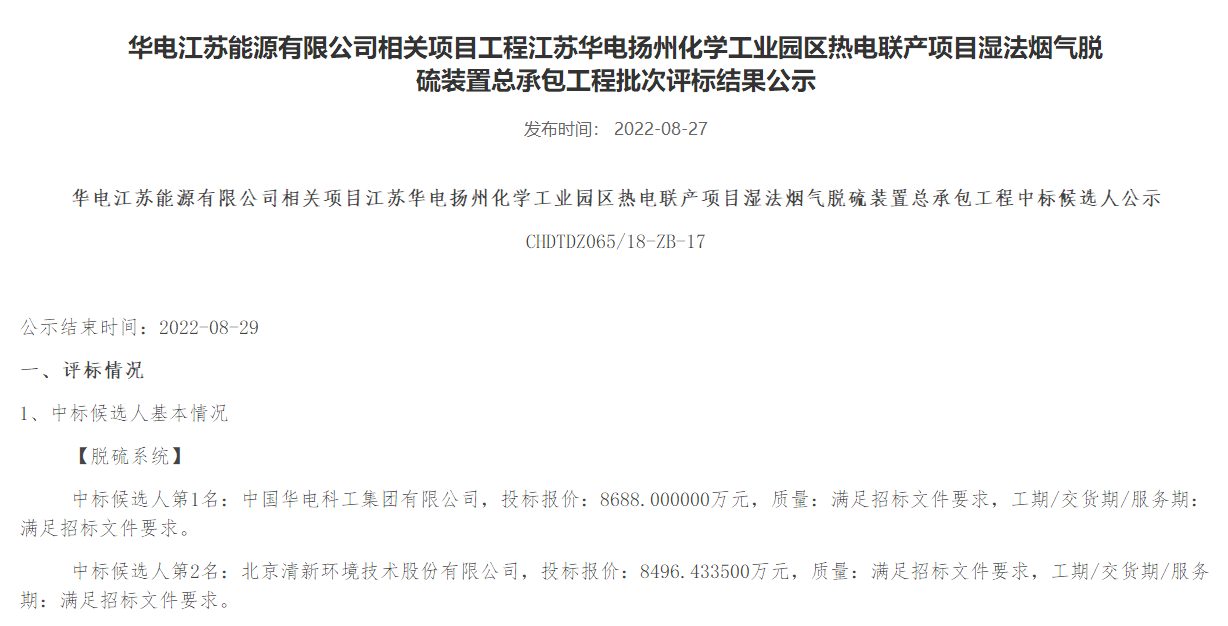 华电江苏能源有限公司相关项目工程江苏华电扬州化学工业园区热电联产项目湿法烟气脱硫装置总承包工程批次评标结果公示

发布时间： 2022-08-27

华电江苏能源有限公司相关项目江苏华电扬州化学工业园区热电联产项目湿法烟气脱硫装置总承包工程中标候选人公示

CHDTDZ065/18-ZB-17

公示结束时间：2022-08-29

一、评标情况

1、中标候选人基本情况

【脱硫系统】

中标候选人第1名：中国华电科工集团有限公司，投标报价：8688.000000万元，质量：满足招标文件要求，工期/交货期/服务期：满足招标文件要求。

中标候选人第2名：北京清新环境技术股份有限公司，投标报价：8496.433500万元，质量：满足招标文件要求，工期/交货期/服务期：满足招标文件要求。